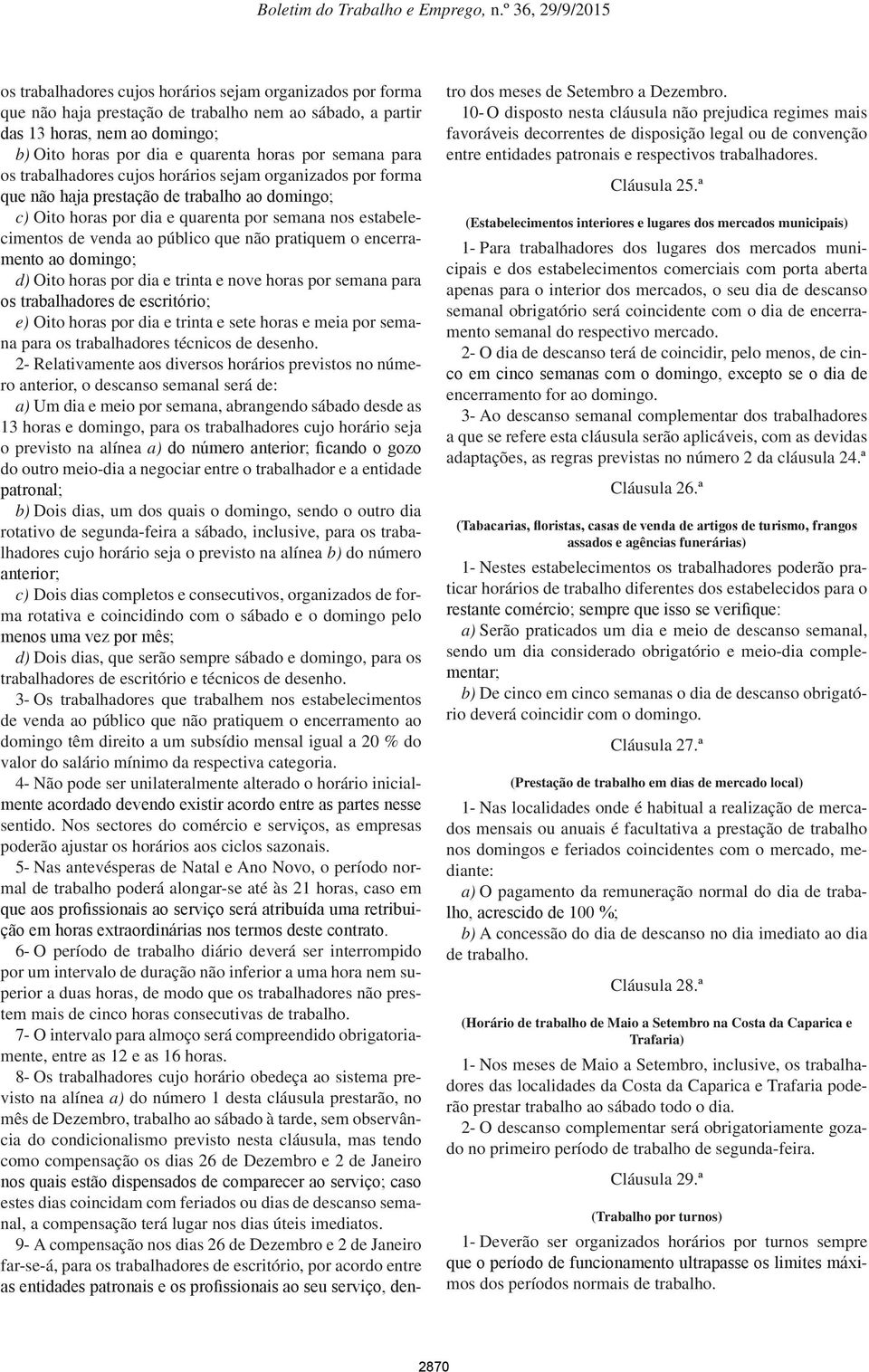 Boletim do Trabalho e Emprego, n.º 36, 29/9/2015

os trabalhadores cujos horários sejam organizados por forma que não haja prestação de trabalho nem ao sábado, a partir das 13 horas, nem ao domingo;

b) Oito horas por dia e quarenta horas por semana para os trabalhadores cujos horários sejam organizados por forma que não haja prestação de trabalho ao domingo;

c) Oito horas por dia e quarenta por semana nos estabelecimentos de venda ao público que não pratiquem o encerramento ao domingo;

d) Oito horas por dia e trinta e nove horas por semana para os trabalhadores de escritório;

e) Oito horas por dia e trinta e sete horas e meia por semana para os trabalhadores técnicos de desenho.

2- Relativamente aos diversos horários previstos no número anterior, o descanso semanal será de:

a) Um dia e meio por semana, abrangendo sábado desde as 13 horas e domingo, para os trabalhadores cujo horário seja o previsto na alínea a) do número anterior; ficando o gozo do outro meio-dia a negociar entre o trabalhador e a entidade patronal;

b) Dois dias, um dos quais o domingo, sendo o outro dia rotativo de segunda-feira a sábado, inclusive, para os trabalhadores cujo horário seja o previsto na alínea b) do número anterior;

c) Dois dias completos e consecutivos, organizados de forma rotativa e coincidindo com o sábado e o domingo pelo menos uma vez por mês;

d) Dois dias, que serão sempre sábado e domingo, para os trabalhadores de escritório e técnicos de desenho.

3- Os trabalhadores que trabalhem nos estabelecimentos de venda ao público que não pratiquem o encerramento ao domingo têm direito a um subsídio mensal igual a 20 % do valor do salário mínimo da respectiva categoria.

4- Não pode ser unilateralmente alterado o horário inicialmente acordado devendo existir acordo entre as partes nesse sentido. Nos sectores do comércio e serviços, as empresas poderão ajustar os horários aos ciclos sazonais.

5- Nas antevésperas de Natal e Ano Novo, o período normal de trabalho poderá alongar-se até às 21 horas, caso em que aos profissionais ao serviço será atribuída uma retribuição em horas extraordinárias nos termos deste contrato.

6- O período de trabalho diário deverá ser interrompido por um intervalo de duração não inferior a uma hora nem superior a duas horas, de modo que os trabalhadores não prestem mais de cinco horas consecutivas de trabalho.

7- O intervalo para almoço será compreendido obrigatoriamente, entre as 12 e as 16 horas.

8- Os trabalhadores cujo horário obedeça ao sistema previsto na alínea a) do número 1 desta cláusula prestarão, no mês de Dezembro, trabalho ao sábado à tarde, sem observância do condicionalismo previsto nesta cláusula, mas tendo como compensação os dias 26 de Dezembro e 2 de Janeiro nos quais estão dispensados de comparecer ao serviço; caso estes dias coincidam com feriados ou dias de descanso semanal, a compensação terá lugar nos dias úteis imediatos.

9- A compensação nos dias 26 de Dezembro e 2 de Janeiro far-se-á, para os trabalhadores de escritório, por acordo entre as entidades patronais e os profissionais ao seu serviço, dentro dos meses de Setembro a Dezembro.

10- O disposto nesta cláusula não prejudica regimes mais favoráveis decorrentes de disposição legal ou de convenção entre entidades patronais e respectivos trabalhadores.

Cláusula 25.ª

(Estabelecimentos interiores e lugares dos mercados municipais)

1- Para trabalhadores dos lugares dos mercados municipais e dos estabelecimentos comerciais com porta aberta apenas para o interior dos mercados, o seu dia de descanso semanal obrigatório será coincidente com o dia de encerramento semanal do respectivo mercado.

2- O dia de descanso terá de coincidir, pelo menos, de cinco em cinco semanas com o domingo, excepto se o dia de encerramento for ao domingo.

3- Ao descanso semanal complementar dos trabalhadores a que se refere esta cláusula serão aplicáveis, com as devidas adaptações, as regras previstas no número 2 da cláusula 24.ª

Cláusula 26.ª

(Tabacarias, floristas, casas de venda de artigos de turismo, frangos assados e agências funerárias)

1- Nestes estabelecimentos os trabalhadores poderão praticar horários de trabalho diferentes dos estabelecidos para o restante comércio; sempre que isso se verifique:

a) Serão praticados um dia e meio de descanso semanal, sendo um dia considerado obrigatório e meio-dia complementar;

b) De cinco em cinco semanas o dia de descanso obrigatório deverá coincidir com o domingo.

Cláusula 27.ª

(Prestação de trabalho em dias de mercado local)

1- Nas localidades onde é habitual a realização de mercados mensais ou anuais é facultativa a prestação de trabalho nos domingos e feriados coincidentes com o mercado, mediante:

a) O pagamento da remuneração normal do dia de trabalho, acrescido de 100 %;

b) A concessão do dia de descanso no dia imediato ao dia de trabalho.

Cláusula 28.ª

(Horário de trabalho de Maio a Setembro na Costa da Caparica e Trafaria)

1- Nos meses de Maio a Setembro, inclusive, os trabalhadores das localidades da Costa da Caparica e Trafaria poderão prestar trabalho ao sábado todo o dia.

2- O descanso complementar será obrigatoriamente gozado no primeiro período de trabalho de segunda-feira.

Cláusula 29.ª

(Trabalho por turnos)

1- Deverão ser organizados horários por turnos sempre que o período de funcionamento ultrapasse os limites máximos dos períodos normais de trabalho.

2870